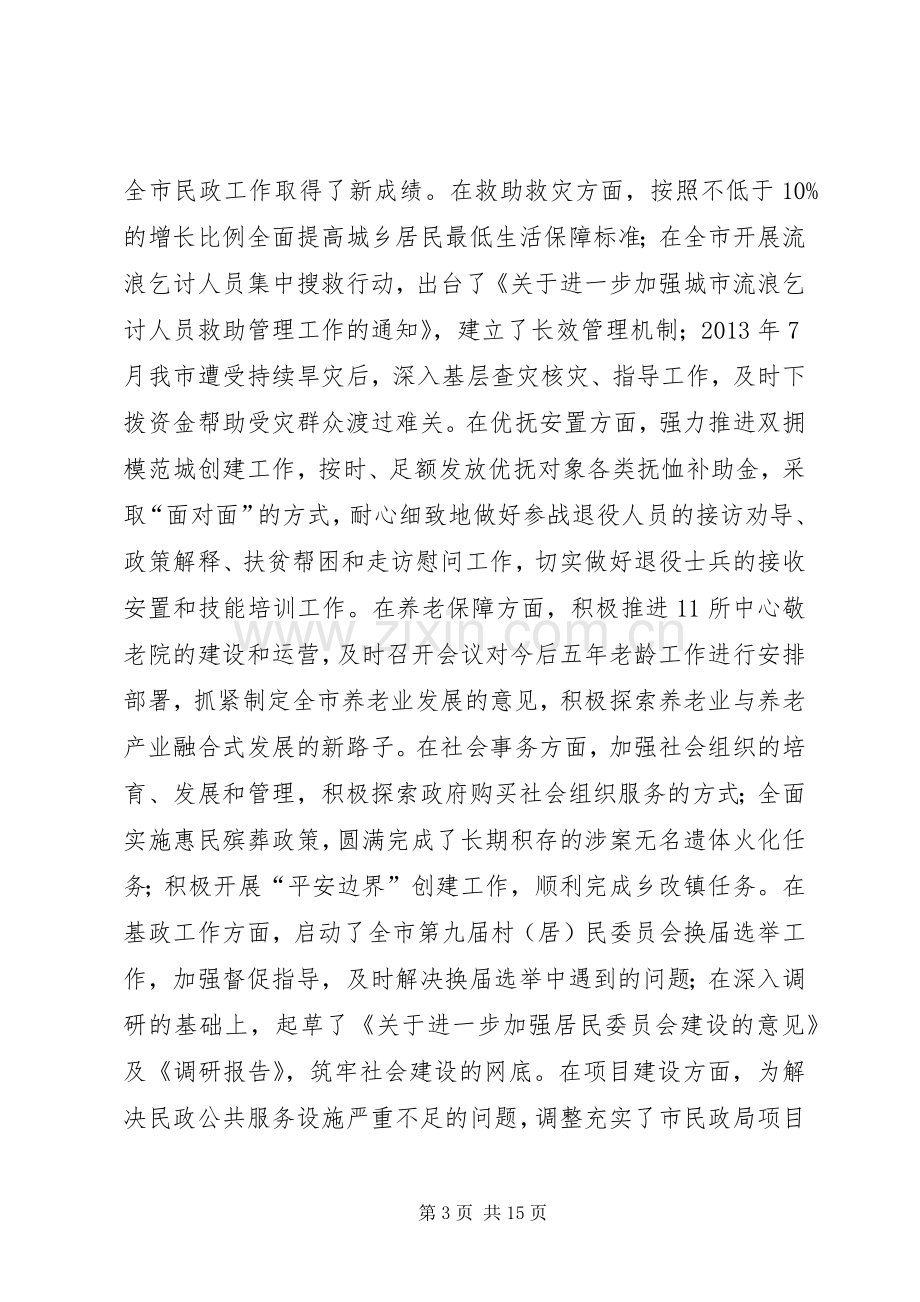 全市民政工作取得了新成绩。在救助救灾方面，按照不低于10%的增长比例全面提高城乡居民最低生活保障标准；在全市开展流浪乞讨人员集中搜救行动，出台了《关于进一步加强城市流浪乞讨人员救助管理工作的通知》，建立了长效管理机制；2013年7月我市遭受持续旱灾后，深入基层查灾核灾、指导工作，及时下拨资金帮助受灾群众渡过难关。在优抚安置方面，强力推进双拥模范城创建工作，按时、足额发放优抚对象各类抚恤补助金，采取“面对面”的方式，耐心细致地做好参战退役人员的接访劝导、政策解释、扶贫帮困和走访慰问工作，切实做好退役士兵的接收安置和技能培训工作。在养老保障方面，积极推进11所中心敬老院的建设和运营，及时召开会议对今后五年老龄工作进行安排部署，抓紧制定全市养老业发展的意见，积极探索养老业与养老产业融合式发展的新路子。在社会事务方面，加强社会组织的培育、发展和管理，积极探索政府购买社会组织服务的方式；全面实施惠民殡葬政策，圆满完成了长期积存的涉案无名遗体火化任务；积极开展“平安边界”创建工作，顺利完成乡改镇任务。在基政工作方面，启动了全市第九届村（居）民委员会换届选举工作，加强督促指导，及时解决换届选举中遇到的问题；在深入调研的基础上，起草了《关于进一步加强居民委员会建设的意见》及《调研报告》，筑牢社会建设的网底。在项目建设方面，为解决民政公共服务设施严重不足的问题，调整充实了市民政局项目

第3页 共15页

www.zixin.com.cn